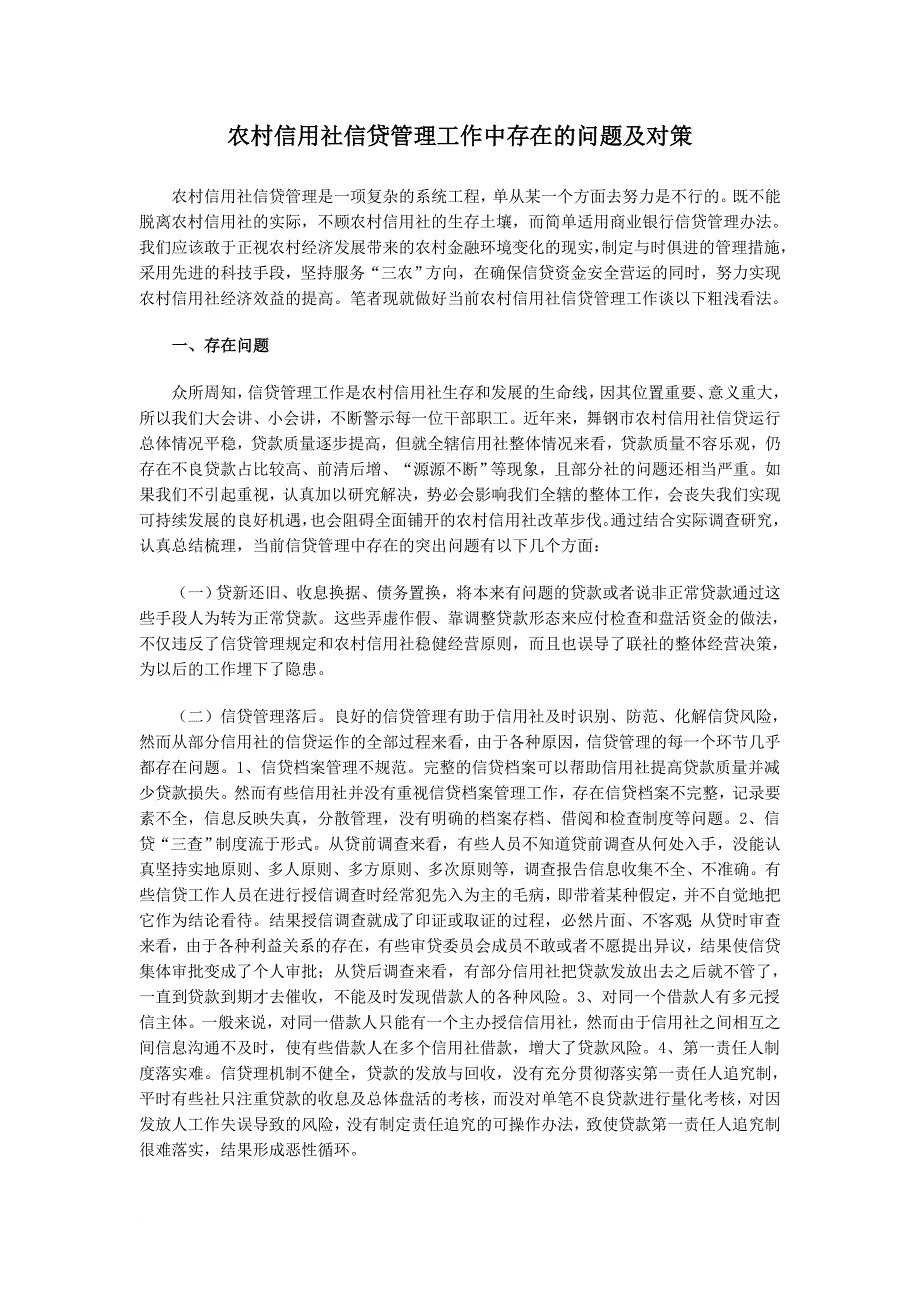 农村信用社信贷管理工作中存在的问题及对策

农村信用社信贷管理是一项复杂的系统工程，单从某一个方面去努力是不行的。既不能脱离农村信用社的实际，不顾农村信用社的生存土壤，而简单适用商业银行信贷管理办法。我们应该敢于正视农村经济发展带来的农村金融环境变化的现实，制定与时俱进的管理措施，采用先进的科技手段，坚持服务“三农”方向，在确保信贷资金安全营运的同时，努力实现农村信用社经济效益的提高。笔者现就做好当前农村信用社信贷管理工作谈以下粗浅看法。

一、存在问题

众所周知，信贷管理工作是农村信用社生存和发展的生命线，因其位置重要、意义重大，所以我们大会讲、小会讲，不断警示每一位干部职工。近年来，舞钢市农村信用社信贷运行总体情况平稳，贷款质量逐步提高，但就全辖信用社整体情况来看，贷款质量不容乐观，仍存在不良贷款占比较高、前清后增、“源源不断”等现象，且部分社的问题还相当严重。如果我们不引起重视，认真加以研究解决，势必会影响我们全辖的整体工作，会丧失我们实现可持续发展的良好机遇，也会阻碍全面铺开的农村信用社改革步伐。通过结合实际调查研究，认真总结梳理，当前信贷管理中存在的突出问题有以下几个方面：

（一）贷新还旧、收息换据、债务置换，将本来有问题的贷款或者说非正常贷款通过这些手段人为转为正常贷款。这些弄虚作假、靠调整贷款形态来应付检查和盘活资金的做法，不仅违反了信贷管理规定和农村信用社稳健经营原则，而且也误导了联社的整体经营决策，为以后的工作埋下了隐患。

（二）信贷管理落后。良好的信贷管理有助于信用社及时识别、防范、化解信贷风险，然而从部分信用社的信贷运作的全部过程来看，由于各种原因，信贷管理的每一个环节几乎都存在问题。1、信贷档案管理不规范。完整的信贷档案可以帮助信用社提高贷款质量并减少贷款损失。然而有些信用社并没有重视信贷档案管理工作，存在信贷档案不完整，记录要素不全，信息反映失真，分散管理，没有明确的档案存档、借阅和检查制度等问题。2、信贷“三查”制度流于形式。从贷前调查来看，有些人员不知道贷前调查从何处入手，没能认真坚持实地原则、多人原则、多方原则、多次原则等，调查报告信息收集不全、不准确。有些信贷工作人员在进行授信调查时经常犯先入为主的毛病，即带着某种假定，并不自觉地把它作为结论看待。结果授信调查就成了印证或取证的过程，必然片面、不客观；从贷时审查来看，由于各种利益关系的存在，有些审贷委员会成员不敢或者不愿提出异议，结果使信贷集体审批变成了个人审批；从贷后调查来看，有部分信用社把贷款发放出去之后就不管了，一直到贷款到期才去催收，不能及时发现借款人的各种风险。3、对同一个借款人有多元授信主体。一般来说，对同一借款人只能有一个主办授信信用社，然而由于信用社之间相互之间信息沟通不及时，使有些借款人在多个信用社借款，增大了贷款风险。4、第一责任人制度落实难。信贷理机制不健全，贷款的发放与回收，没有充分贯彻落实第一责任人追究制，平时有些社只注重贷款的收息及总体盘活的考核，而没对单笔不良贷款进行量化考核，对因发放人工作失误导致的风险，没有制定责任追究的可操作办法，致使贷款第一责任人追究制很难落实，结果形成恶性循环。